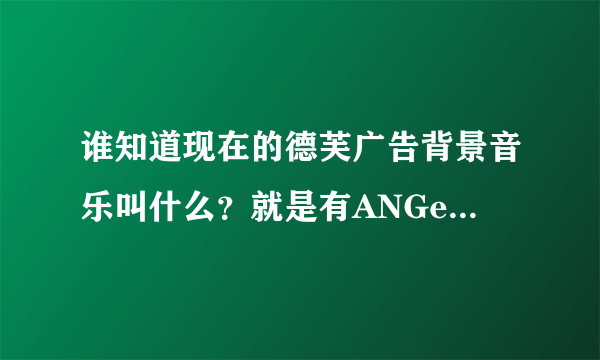 谁知道现在的德芙广告背景音乐叫什么？就是有ANGe...